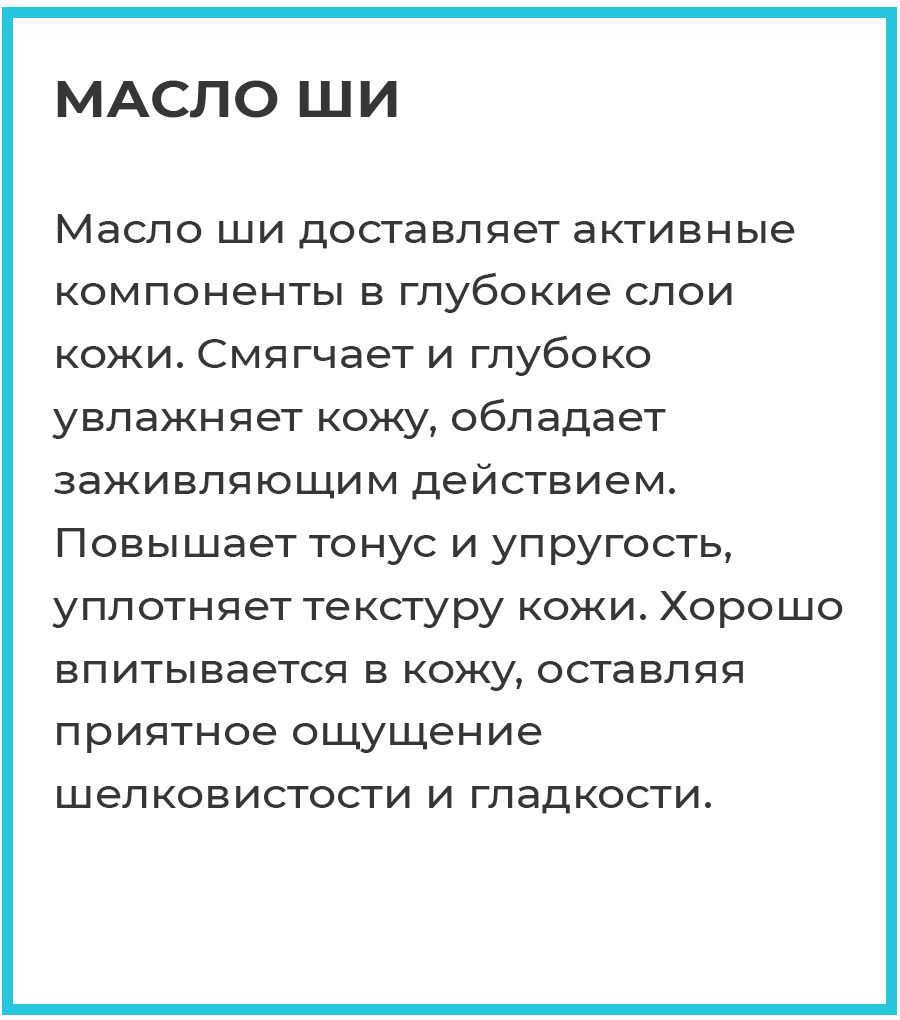 МАСЛО ШИ

Масло ши доставляет активные компоненты в глубокие слои кожи. Смягчает и глубоко увлажняет кожу, обладает заживляющим действием. Повышает тонус и упругость, уплотняет текстуру кожи. Хорошо впитывается в кожу, оставляя приятное ощущение шелковистости и гладкости.